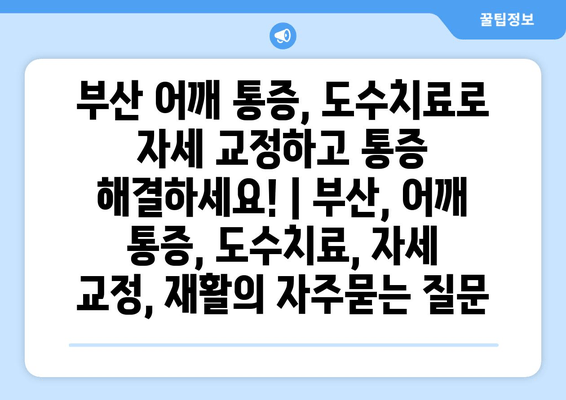 꿀팁정보

부산 어깨 통증, 도수치료로 자세 교정하고 통증 해결하세요! | 부산, 어깨 통증, 도수치료, 자세 교정, 재활의 자주묻는 질문